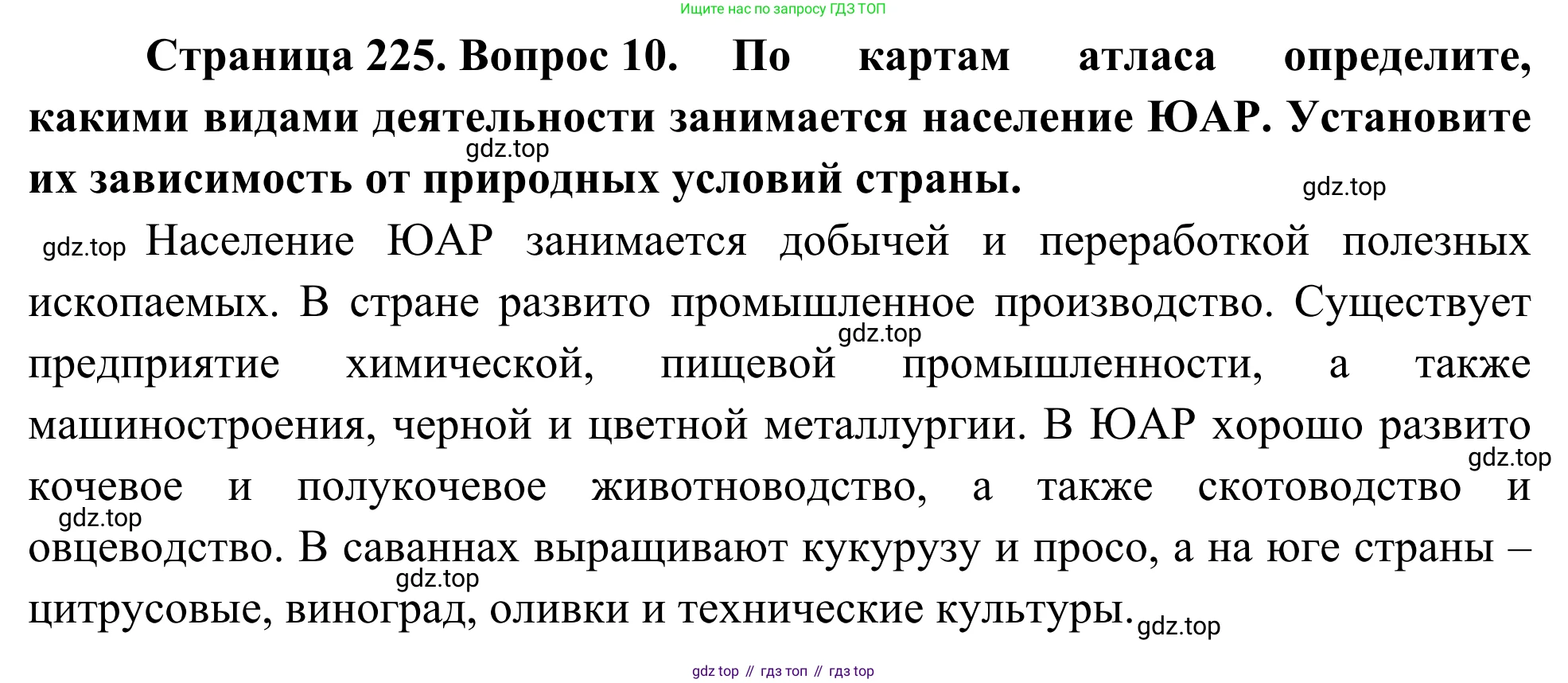 Ищите нас по запросу ГДЗ ТОП

Страница 225. Вопрос 10. По картам атласа определите, какими видами деятельности занимается население ЮАР. Установите их зависимость от природных условий страны.

gdz.top

gdz.top

gdz.top Население ЮАР занимается добычей и переработкой полезных ископаемых. В стране развито промышленное производство. Существует предприятие химической, пищевой промышленности, а также машиностроения, черной и цветной металлургии. В ЮАР хорошо развито кочевое и полукочевое животноводство, а также скотоводство и овцеводство. В саваннах выращивают кукурузу и просо, а на юге страны – цитрусовые, виноград, оливки и технические культуры.

gdz.top

gdz.top

gdz.top

gdz.top

gdz.top

gdz top // гдз топ // гдз top